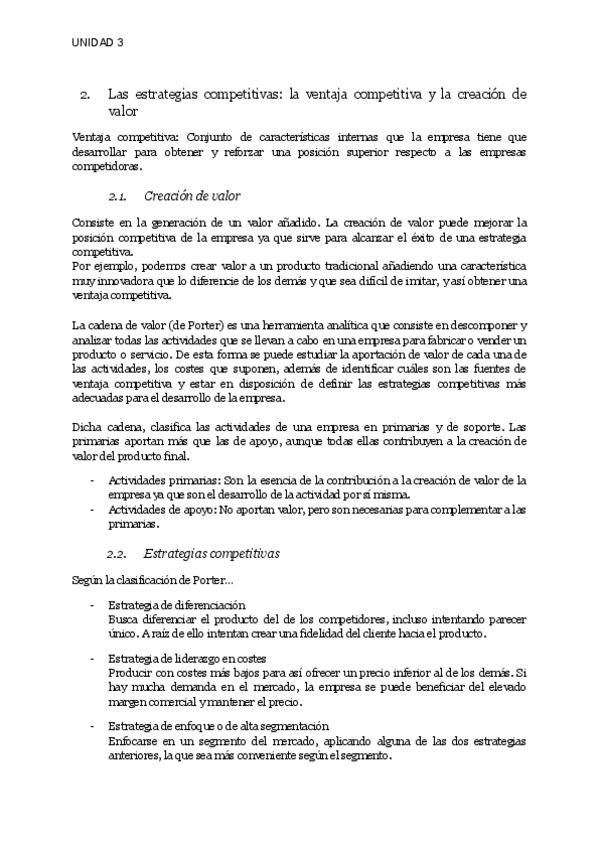 UNIDAD 3

2. Las estrategias competitivas: la ventaja competitiva y la creación de valor

Ventaja competitiva: Conjunto de características internas que la empresa tiene que desarrollar para obtener y reforzar una posición superior respecto a las empresas competidoras.

2.1. Creación de valor

Consiste en la generación de un valor añadido. La creación de valor puede mejorar la posición competitiva de la empresa ya que sirve para alcanzar el éxito de una estrategia competitiva.
Por ejemplo, podemos crear valor a un producto tradicional añadiendo una característica muy innovadora que lo diferencie de los demás y que sea difícil de imitar, y así obtener una ventaja competitiva.

La cadena de valor (de Porter) es una herramienta analítica que consiste en descomponer y analizar todas las actividades que se llevan a cabo en una empresa para fabricar o vender un producto o servicio. De esta forma se puede estudiar la aportación de valor de cada una de las actividades, los costes que suponen, además de identificar cuáles son las fuentes de ventaja competitiva y estar en disposición de definir las estrategias competitivas más adecuadas para el desarrollo de la empresa.

Dicha cadena, clasifica las actividades de una empresa en primarias y de soporte. Las primarias aportan más que las de apoyo, aunque todas ellas contribuyen a la creación de valor del producto final.

- Actividades primarias: Son la esencia de la contribución a la creación de valor de la empresa ya que son el desarrollo de la actividad por sí misma.
- Actividades de apoyo: No aportan valor, pero son necesarias para complementar a las primarias.

2.2. Estrategias competitivas

Según la clasificación de Porter...

- Estrategia de diferenciación
Busca diferenciar el producto del de los competidores, incluso intentando parecer único. A raíz de ello intentan crear una fidelidad del cliente hacia el producto.

- Estrategia de liderazgo en costes
Producir con costes más bajos para así ofrecer un precio inferior al de los demás. Si hay mucha demanda en el mercado, la empresa se puede beneficiar del elevado margen comercial y mantener el precio.

- Estrategia de enfoque o de alta segmentación
Enfocarse en un segmento del mercado, aplicando alguna de las dos estrategias anteriores, la que sea más conveniente según el segmento.